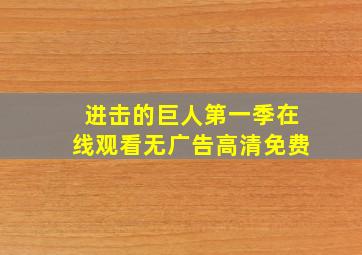 进击的巨人第一季在线观看无广告高清免费